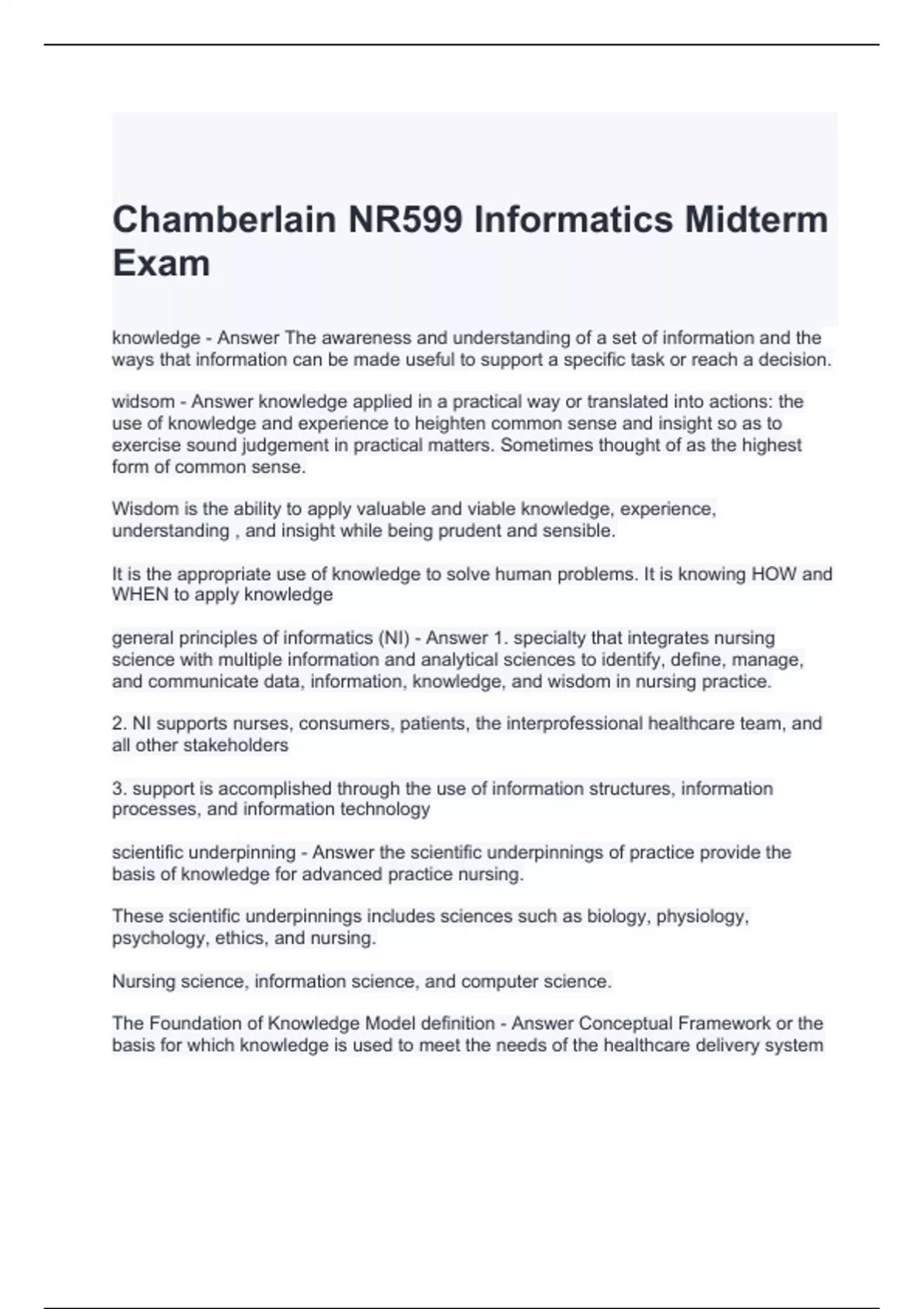 Chamberlain NR599 Informatics Midterm Exam

knowledge - Answer The awareness and understanding of a set of information and the ways that information can be made useful to support a specific task or reach a decision.

widsom - Answer knowledge applied in a practical way or translated into actions: the use of knowledge and experience to heighten common sense and insight so as to exercise sound judgement in practical matters. Sometimes thought of as the highest form of common sense.

Wisdom is the ability to apply valuable and viable knowledge, experience, understanding , and insight while being prudent and sensible.

It is the appropriate use of knowledge to solve human problems. It is knowing HOW and WHEN to apply knowledge

general principles of informatics (NI) - Answer 1. specialty that integrates nursing science with multiple information and analytical sciences to identify, define, manage, and communicate data, information, knowledge, and wisdom in nursing practice.

2. NI supports nurses, consumers, patients, the interprofessional healthcare team, and all other stakeholders

3. support is accomplished through the use of information structures, information processes, and information technology

scientific underpinning - Answer the scientific underpinnings of practice provide the basis of knowledge for advanced practice nursing.

These scientific underpinnings includes sciences such as biology, physiology, psychology, ethics, and nursing.

Nursing science, information science, and computer science.

The Foundation of Knowledge Model definition - Answer Conceptual Framework or the basis for which knowledge is used to meet the needs of the healthcare delivery system